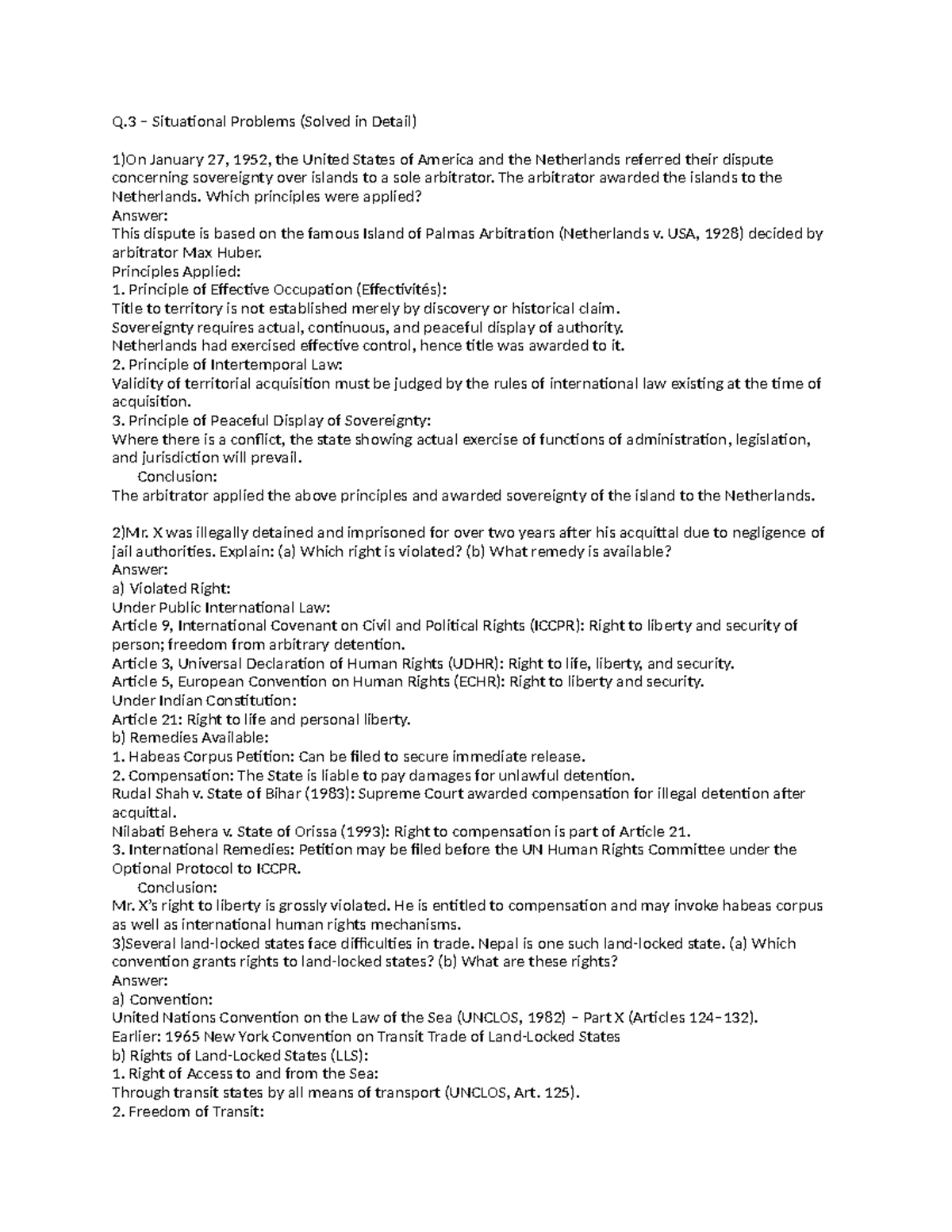 Q.3 – Situational Problems (Solved in Detail)

1)On January 27, 1952, the United States of America and the Netherlands referred their dispute concerning sovereignty over islands to a sole arbitrator. The arbitrator awarded the islands to the Netherlands. Which principles were applied?
Answer:
This dispute is based on the famous Island of Palmas Arbitration (Netherlands v. USA, 1928) decided by arbitrator Max Huber.
Principles Applied:
1. Principle of Effective Occupation (Effectivités):
Title to territory is not established merely by discovery or historical claim.
Sovereignty requires actual, continuous, and peaceful display of authority.
Netherlands had exercised effective control, hence title was awarded to it.
2. Principle of Intertemporal Law:
Validity of territorial acquisition must be judged by the rules of international law existing at the time of acquisition.
3. Principle of Peaceful Display of Sovereignty:
Where there is a conflict, the state showing actual exercise of functions of administration, legislation, and jurisdiction will prevail.
Conclusion:
The arbitrator applied the above principles and awarded sovereignty of the island to the Netherlands.

2)Mr. X was illegally detained and imprisoned for over two years after his acquittal due to negligence of jail authorities. Explain: (a) Which right is violated? (b) What remedy is available?
Answer:
a) Violated Right:
Under Public International Law:
Article 9, International Covenant on Civil and Political Rights (ICCPR): Right to liberty and security of person; freedom from arbitrary detention.
Article 3, Universal Declaration of Human Rights (UDHR): Right to life, liberty, and security.
Article 5, European Convention on Human Rights (ECHR): Right to liberty and security.
Under Indian Constitution:
Article 21: Right to life and personal liberty.
b) Remedies Available:
1. Habeas Corpus Petition: Can be filed to secure immediate release.
2. Compensation: The State is liable to pay damages for unlawful detention.
Rudal Shah v. State of Bihar (1983): Supreme Court awarded compensation for illegal detention after acquittal.
Nilabati Behera v. State of Orissa (1993): Right to compensation is part of Article 21.
3. International Remedies: Petition may be filed before the UN Human Rights Committee under the Optional Protocol to ICCPR.
Conclusion:
Mr. X's right to liberty is grossly violated. He is entitled to compensation and may invoke habeas corpus as well as international human rights mechanisms.
3)Several land-locked states face difficulties in trade. Nepal is one such land-locked state. (a) Which convention grants rights to land-locked states? (b) What are these rights?
Answer:
a) Convention:
United Nations Convention on the Law of the Sea (UNCLOS, 1982) – Part X (Articles 124–132).
Earlier: 1965 New York Convention on Transit Trade of Land-Locked States
b) Rights of Land-Locked States (LLS):
1. Right of Access to and from the Sea:
Through transit states by all means of transport (UNCLOS, Art. 125).
2. Freedom of Transit: